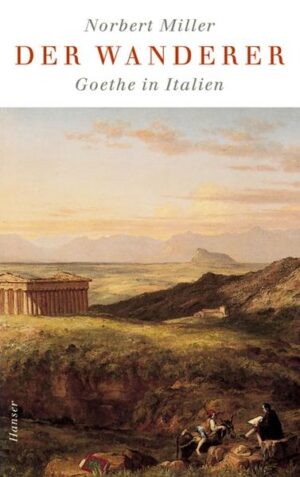 Norbert Miller
DER WANDERER
Goethe in Italien

Hanser